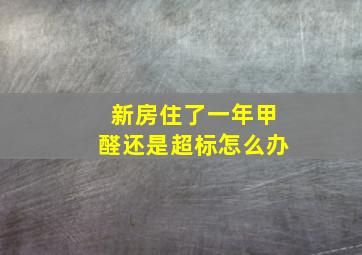 新房住了一年甲醛还是超标怎么办